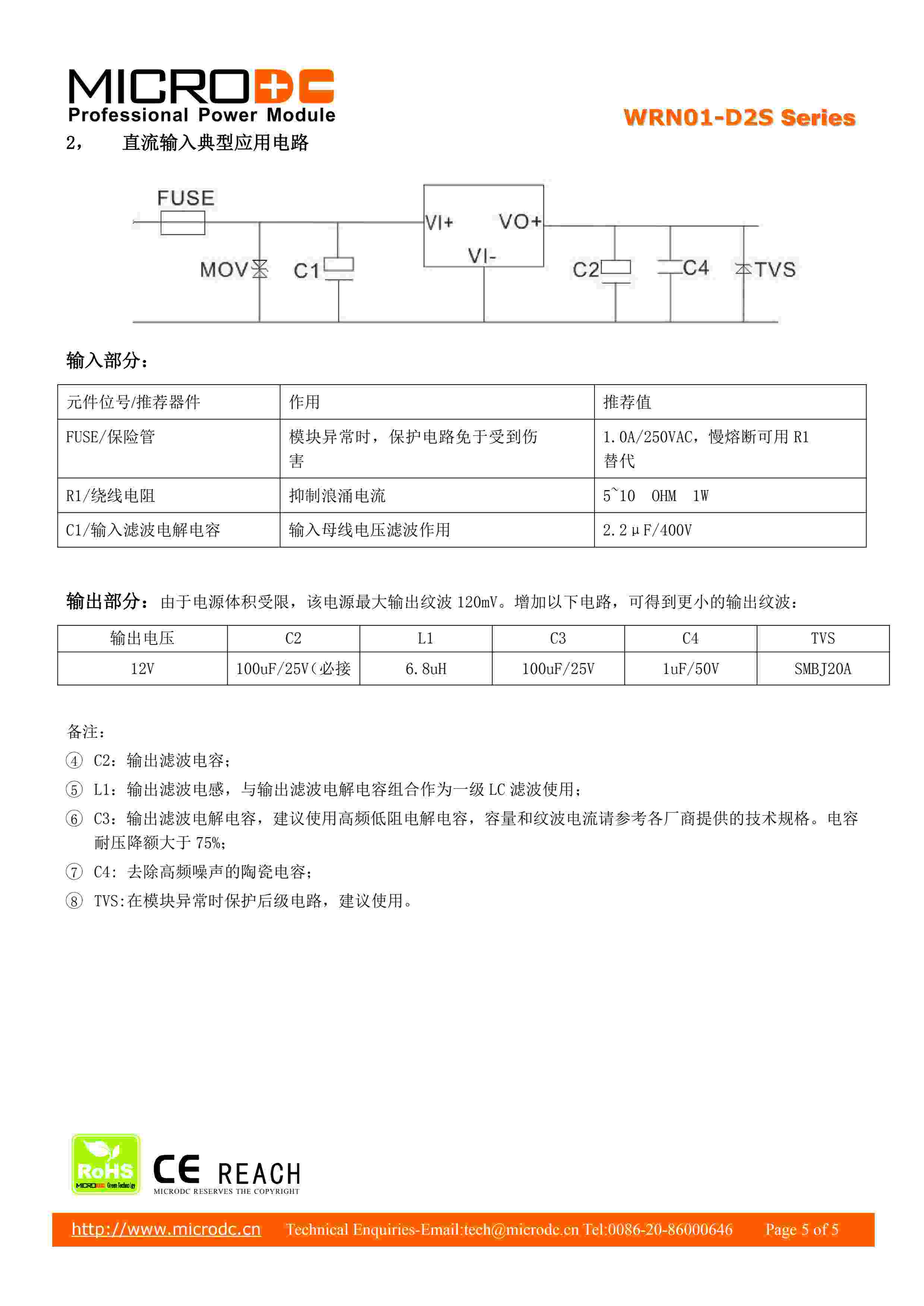 MICRODC
Professional Power Module

WRN01-D2S Series

2，　直流输入典型应用电路

FUSE
MOV
C1
VI+
VO+
VI-
C2
C4
TVS

输入部分：

| 元件位号/推荐器件 | 作用 | 推荐值 |
|---|---|---|
| FUSE/保险管 | 模块异常时，保护电路免于受到伤害 | 1.0A/250VAC，慢熔断可用 R1 替代 |
| R1/绕线电阻 | 抑制浪涌电流 | 5~10　OHM　1W |
| C1/输入滤波电解电容 | 输入母线电压滤波作用 | 2.2μF/400V |

输出部分：由于电源体积受限，该电源最大输出纹波 120mV。增加以下电路，可得到更小的输出纹波：

| 输出电压 | C2 | L1 | C3 | C4 | TVS |
|---|---|---|---|---|---|
| 12V | 100uF/25V（必接 | 6.8uH | 100uF/25V | 1uF/50V | SMBJ20A |

备注：
④ C2：输出滤波电容；
⑤ L1：输出滤波电感，与输出滤波电解电容组合作为一级 LC 滤波使用；
⑥ C3：输出滤波电解电容，建议使用高频低阻电解电容，容量和纹波电流请参考各厂商提供的技术规格。电容耐压降额大于 75%；
⑦ C4：去除高频噪声的陶瓷电容；
⑧ TVS:在模块异常时保护后级电路，建议使用。

RoHS
MICRODC Green Technology
CE REACH
MICRODC RESERVES THE COPYRIGHT

http://www.microdc.cn　Technical Enquiries-Email:tech@microdc.cn Tel:0086-20-86000646　Page 5 of 5